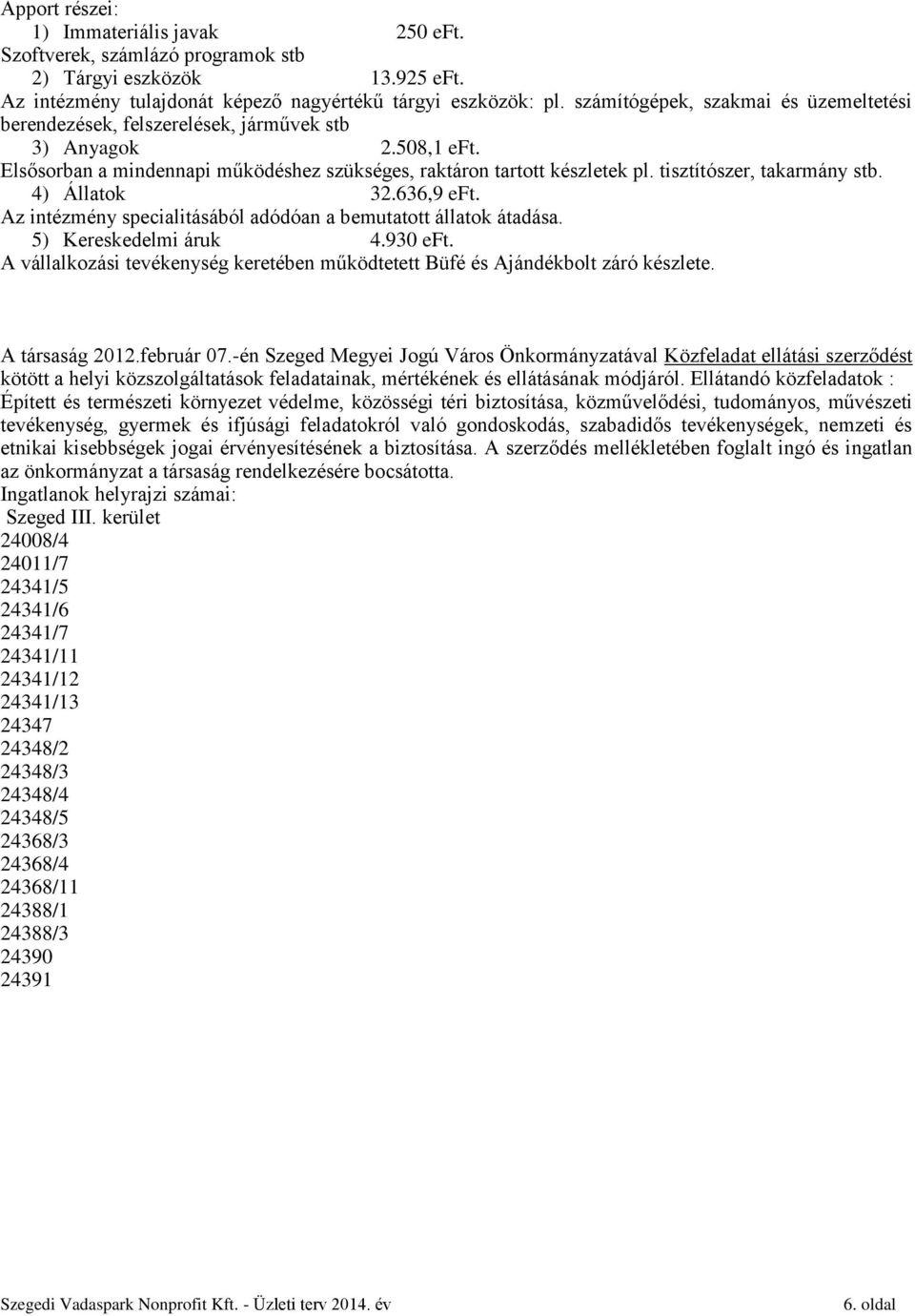 Apport részei:
1) Immateriális javak 250 eFt.
Szoftverek, számlázó programok stb
2) Tárgyi eszközök 13.925 eFt.
Az intézmény tulajdonát képező nagyértékű tárgyi eszközök: pl. számítógépek, szakmai és üzemeltetési berendezések, felszerelések, járművek stb
3) Anyagok 2.508,1 eFt.
Elsősorban a mindennapi működéshez szükséges, raktáron tartott készletek pl. tisztítószer, takarmány stb.
4) Állatok 32.636,9 eFt.
Az intézmény specialitásából adódóan a bemutatott állatok átadása.
5) Kereskedelmi áruk 4.930 eFt.
A vállalkozási tevékenység keretében működtetett Büfé és Ajándékbolt záró készlete.

A társaság 2012.február 07.-én Szeged Megyei Jogú Város Önkormányzatával Közfeladat ellátási szerződést kötött a helyi közszolgáltatások feladatainak, mértékének és ellátásának módjáról. Ellátandó közfeladatok : Épített és természeti környezet védelme, közösségi téri biztosítása, közművelődési, tudományos, művészeti tevékenység, gyermek és ifjúsági feladatokról való gondoskodás, szabadidős tevékenységek, nemzeti és etnikai kisebbségek jogai érvényesítésének a biztosítása. A szerződés mellékletében foglalt ingó és ingatlan az önkormányzat a társaság rendelkezésére bocsátotta.
Ingatlanok helyrajzi számai:
Szeged III. kerület
24008/4
24011/7
24341/5
24341/6
24341/7
24341/11
24341/12
24341/13
24347
24348/2
24348/3
24348/4
24348/5
24368/3
24368/4
24368/11
24388/1
24388/3
24390
24391

Szegedi Vadaspark Nonprofit Kft. - Üzleti terv 2014. év 6. oldal